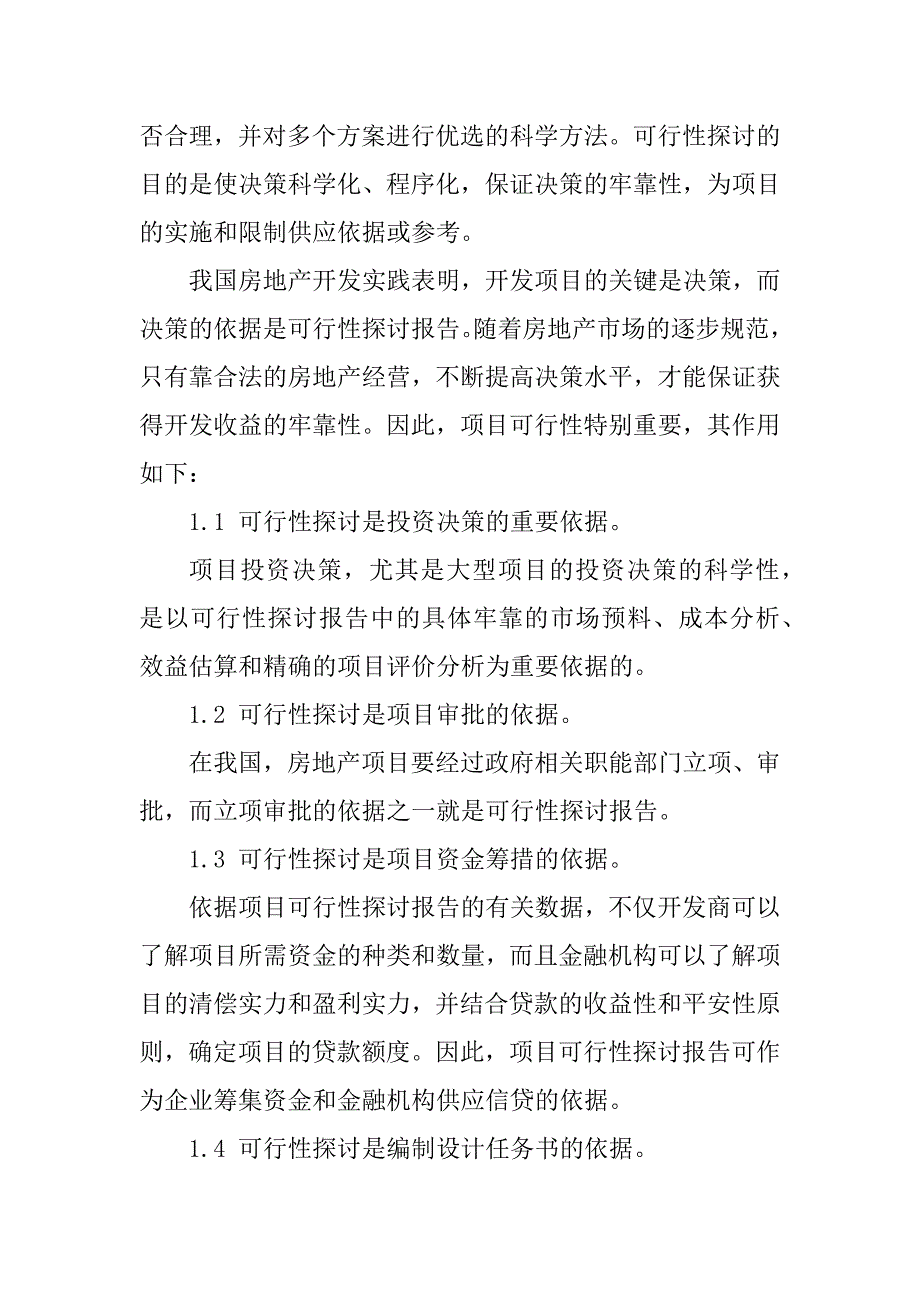 否合理，并对多个方案进行优选的科学方法。可行性探讨的目的是使决策科学化、程序化，保证决策的牢靠性，为项目的实施和限制供应依据或参考。

我国房地产开发实践表明，开发项目的关键是决策，而决策的依据是可行性探讨报告。随着房地产市场的逐步规范，只有靠合法的房地产经营，不断提高决策水平，才能保证获得开发收益的牢靠性。因此，项目可行性特别重要，其作用如下：

1.1 可行性探讨是投资决策的重要依据。

项目投资决策，尤其是大型项目的投资决策的科学性，是以可行性探讨报告中的具体牢靠的市场预料、成本分析、效益估算和精确的项目评价分析为重要依据的。

1.2 可行性探讨是项目审批的依据。

在我国，房地产项目要经过政府相关职能部门立项、审批，而立项审批的依据之一就是可行性探讨报告。

1.3 可行性探讨是项目资金筹措的依据。

依据项目可行性探讨报告的有关数据，不仅开发商可以了解项目所需资金的种类和数量，而且金融机构可以了解项目的清偿实力和盈利实力，并结合贷款的收益性和平安性原则，确定项目的贷款额度。因此，项目可行性探讨报告可作为企业筹集资金和金融机构供应信贷的依据。

1.4 可行性探讨是编制设计任务书的依据。